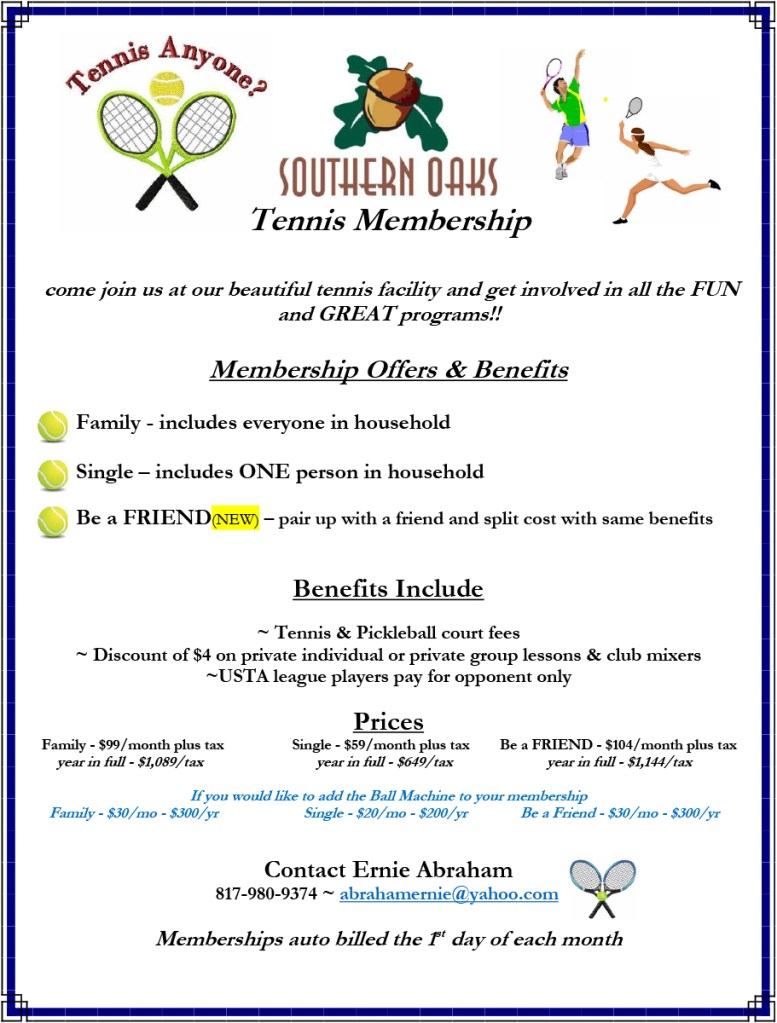 Tennis Anyone?

SOUTHERN OAKS

Tennis Membership

come join us at our beautiful tennis facility and get involved in all the FUN and GREAT programs!!

Membership Offers & Benefits

Family - includes everyone in household

Single – includes ONE person in household

Be a FRIEND(NEW) – pair up with a friend and split cost with same benefits

Benefits Include

~ Tennis & Pickleball court fees
~ Discount of $4 on private individual or private group lessons & club mixers
~USTA league players pay for opponent only

Prices

Family - $99/month plus tax
year in full - $1,089/tax

Single - $59/month plus tax
year in full - $649/tax

Be a FRIEND - $104/month plus tax
year in full - $1,144/tax

If you would like to add the Ball Machine to your membership
Family - $30/mo - $300/yr Single - $20/mo - $200/yr Be a Friend - $30/mo - $300/yr

Contact Ernie Abraham
817-980-9374 ~ abrahamernie@yahoo.com

Memberships auto billed the 1$^{st}$ day of each month